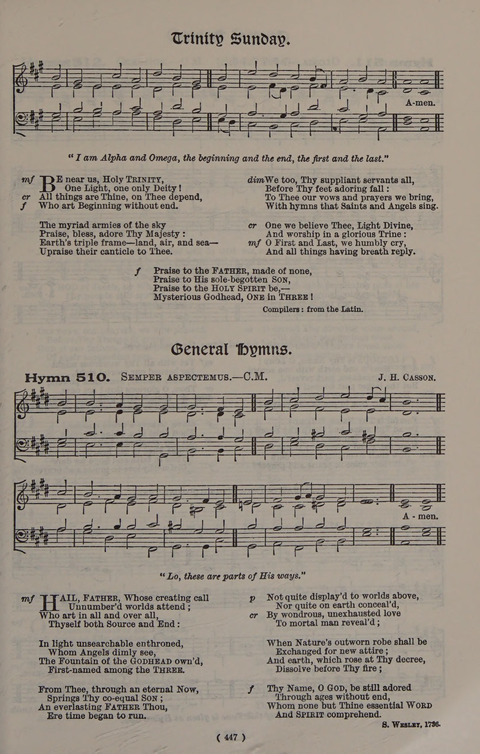 Trinity Sunday.

A-men.

"I am Alpha and Omega, the beginning and the end, the first and the last."

mf BE near us, Holy TRINITY,
One Light, one only Deity!
cr All things are Thine, on Thee depend,
f Who art Beginning without end.

The myriad armies of the sky
Praise, bless, adore Thy Majesty:
Earth's triple frame—land, air, and sea—
Upraise their canticle to Thee.

dim We too, Thy suppliant servants all,
Before Thy feet adoring fall:
To Thee our vows and prayers we bring,
With hymns that Saints and Angels sing.

cr One we believe Thee, Light Divine,
And worship in a glorious Trine:
mf O First and Last, we humbly cry,
And all things having breath reply.

f Praise to the FATHER, made of none,
Praise to His sole-begotten SON,
Praise to the HOLY SPIRIT be,—
Mysterious Godhead, ONE in THREE!

Compilers: from the Latin.

General Hymns.

Hymn 510. SEMPER ASPECTEMUS.—C.M. J. H. CASSON.

A - men.

"Lo, these are parts of His ways."

mf HAIL, FATHER, Whose creating call
Unnumber'd worlds attend;
Who art in all and over all,
Thyself both Source and End:

In light unsearchable enthroned,
Whom Angels dimly see,
The Fountain of the GODHEAD own'd,
First-named among the THREE.

From Thee, through an eternal Now,
Springs Thy co-equal SON;
An everlasting FATHER Thou,
Ere time began to run.

p Not quite display'd to worlds above,
Nor quite on earth conceal'd,
cr By wondrous, unexhausted love
To mortal man reveal'd;

When Nature's outworn robe shall be
Exchanged for new attire;
And earth, which rose at Thy decree,
Dissolve before Thy fire;

f Thy Name, O GOD, be still adored
Through ages without end,
Whom none but Thine essential WORD
And SPIRIT comprehend.

S. WESLEY, 1736.

( 447 )